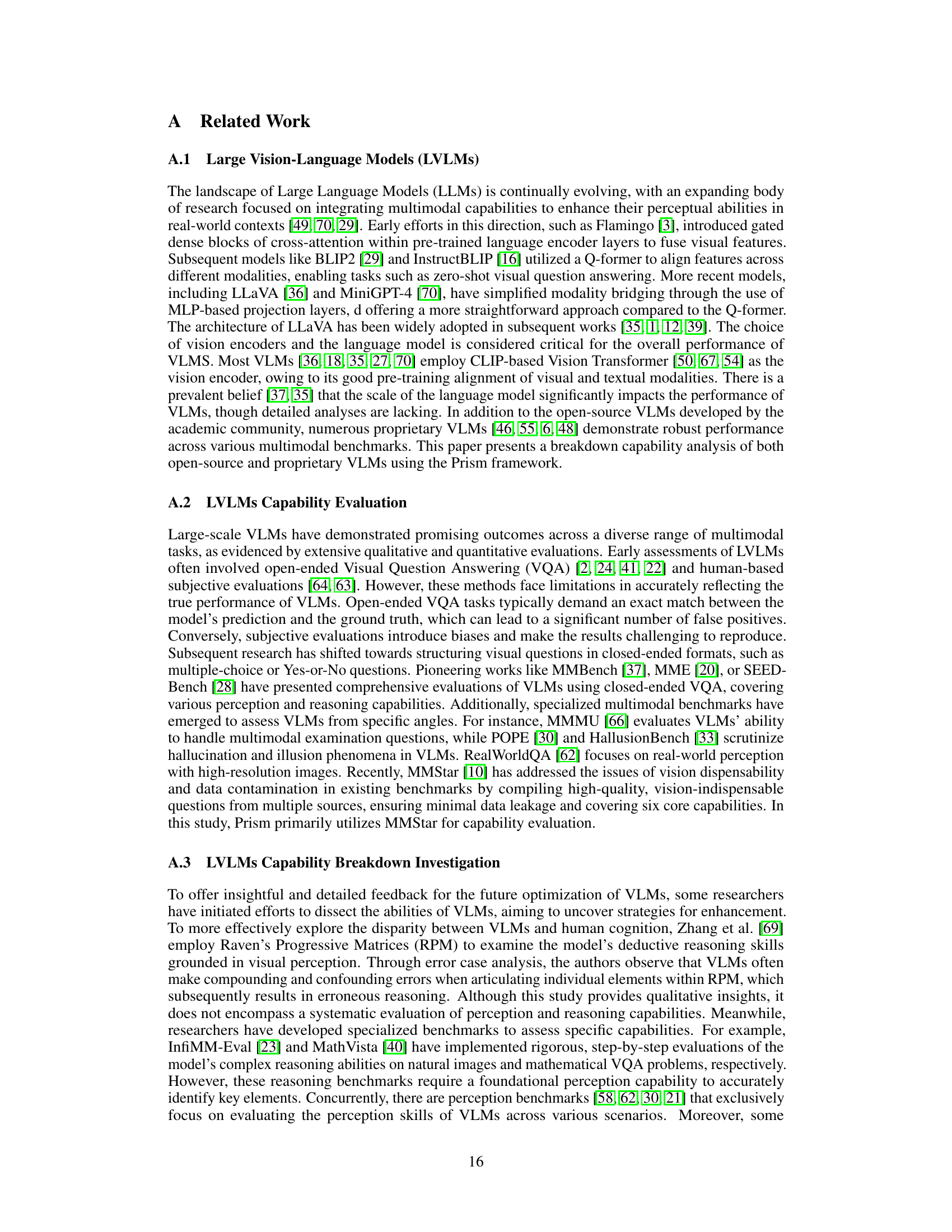 A Related Work

A.1 Large Vision-Language Models (LVLMs)

The landscape of Large Language Models (LLMs) is continually evolving, with an expanding body of research focused on integrating multimodal capabilities to enhance their perceptual abilities in real-world contexts [49, 70, 29]. Early efforts in this direction, such as Flamingo [3], introduced gated dense blocks of cross-attention within pre-trained language encoder layers to fuse visual features. Subsequent models like BLIP2 [29] and InstructBLIP [16] utilized a Q-former to align features across different modalities, enabling tasks such as zero-shot visual question answering. More recent models, including LLaVA [36] and MiniGPT-4 [70], have simplified modality bridging through the use of MLP-based projection layers, d offering a more straightforward approach compared to the Q-former. The architecture of LLaVA has been widely adopted in subsequent works [35, 1, 12, 39]. The choice of vision encoders and the language model is considered critical for the overall performance of VLMS. Most VLMs [36, 18, 35, 27, 70] employ CLIP-based Vision Transformer [50, 67, 54] as the vision encoder, owing to its good pre-training alignment of visual and textual modalities. There is a prevalent belief [37, 35] that the scale of the language model significantly impacts the performance of VLMs, though detailed analyses are lacking. In addition to the open-source VLMs developed by the academic community, numerous proprietary VLMs [46, 55, 6, 48] demonstrate robust performance across various multimodal benchmarks. This paper presents a breakdown capability analysis of both open-source and proprietary VLMs using the Prism framework.

A.2 LVLMs Capability Evaluation

Large-scale VLMs have demonstrated promising outcomes across a diverse range of multimodal tasks, as evidenced by extensive qualitative and quantitative evaluations. Early assessments of LVLMs often involved open-ended Visual Question Answering (VQA) [2, 24, 41, 22] and human-based subjective evaluations [64, 63]. However, these methods face limitations in accurately reflecting the true performance of VLMs. Open-ended VQA tasks typically demand an exact match between the model's prediction and the ground truth, which can lead to a significant number of false positives. Conversely, subjective evaluations introduce biases and make the results challenging to reproduce. Subsequent research has shifted towards structuring visual questions in closed-ended formats, such as multiple-choice or Yes-or-No questions. Pioneering works like MMBench [37], MME [20], or SEED-Bench [28] have presented comprehensive evaluations of VLMs using closed-ended VQA, covering various perception and reasoning capabilities. Additionally, specialized multimodal benchmarks have emerged to assess VLMs from specific angles. For instance, MMMU [66] evaluates VLMs' ability to handle multimodal examination questions, while POPE [30] and HallusionBench [33] scrutinize hallucination and illusion phenomena in VLMs. RealWorldQA [62] focuses on real-world perception with high-resolution images. Recently, MMStar [10] has addressed the issues of vision dispensability and data contamination in existing benchmarks by compiling high-quality, vision-indispensable questions from multiple sources, ensuring minimal data leakage and covering six core capabilities. In this study, Prism primarily utilizes MMStar for capability evaluation.

A.3 LVLMs Capability Breakdown Investigation

To offer insightful and detailed feedback for the future optimization of VLMs, some researchers have initiated efforts to dissect the abilities of VLMs, aiming to uncover strategies for enhancement. To more effectively explore the disparity between VLMs and human cognition, Zhang et al. [69] employ Raven's Progressive Matrices (RPM) to examine the model's deductive reasoning skills grounded in visual perception. Through error case analysis, the authors observe that VLMs often make compounding and confounding errors when articulating individual elements within RPM, which subsequently results in erroneous reasoning. Although this study provides qualitative insights, it does not encompass a systematic evaluation of perception and reasoning capabilities. Meanwhile, researchers have developed specialized benchmarks to assess specific capabilities. For example, InfiMM-Eval [23] and MathVista [40] have implemented rigorous, step-by-step evaluations of the model's complex reasoning abilities on natural images and mathematical VQA problems, respectively. However, these reasoning benchmarks require a foundational perception capability to accurately identify key elements. Concurrently, there are perception benchmarks [58, 62, 30, 21] that exclusively focus on evaluating the perception skills of VLMs across various scenarios. Moreover, some

16